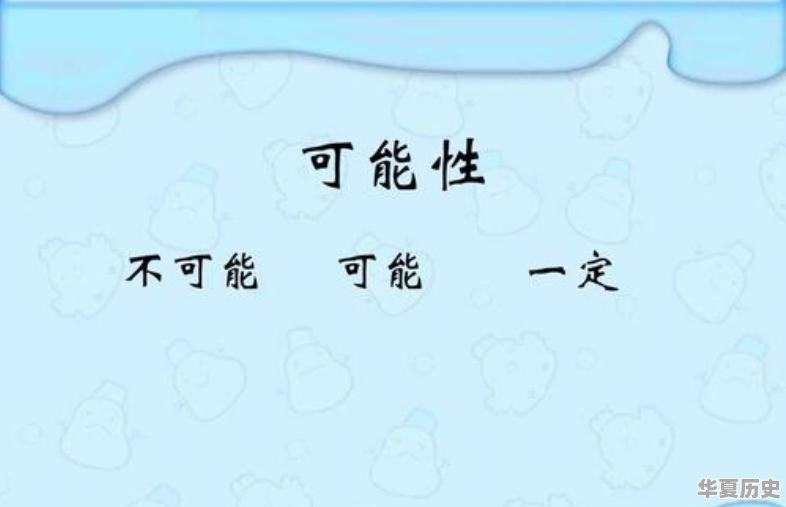 可能性

不可能　　可能　　一定

华夏历史